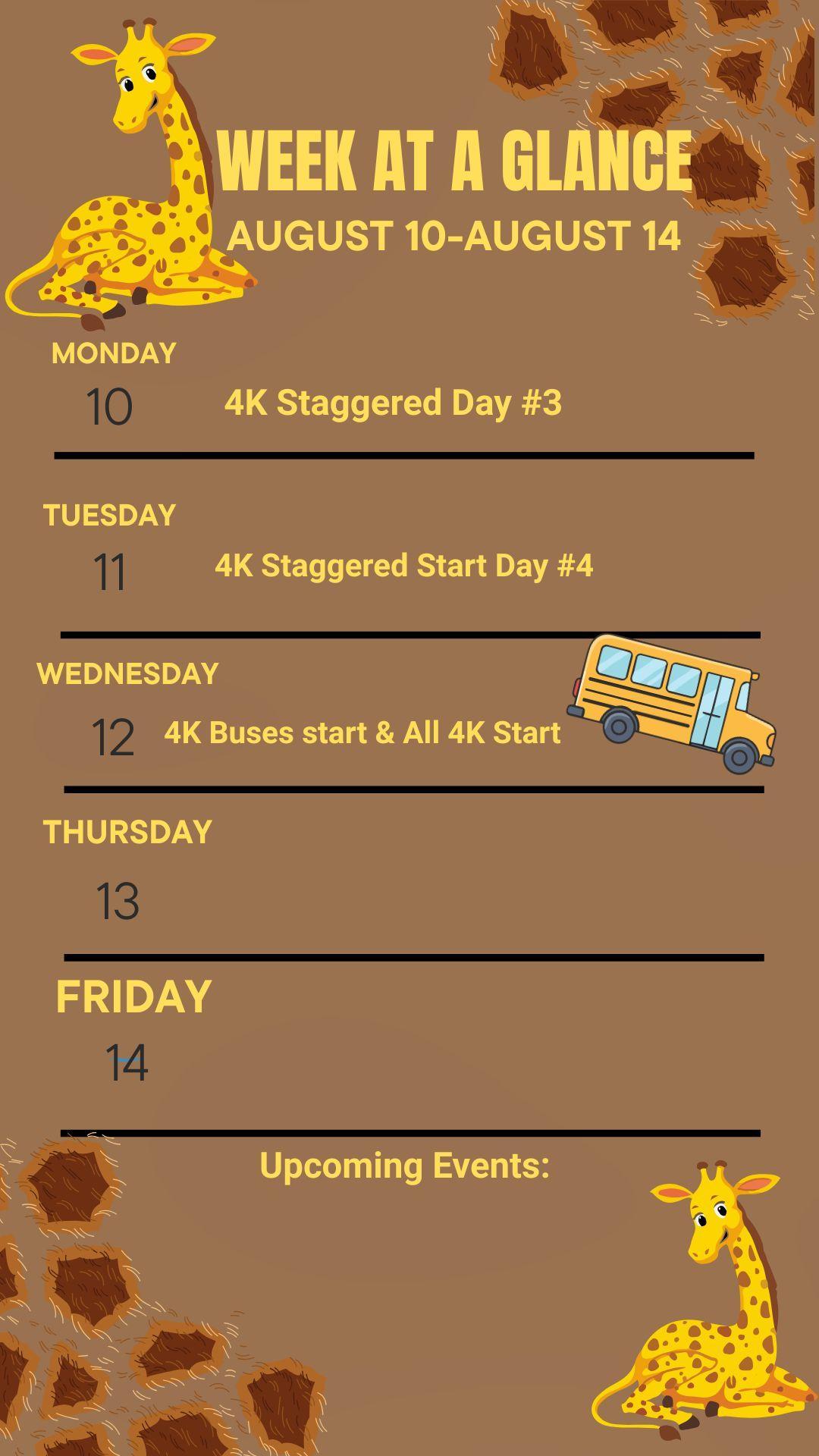 WEEK AT A GLANCE

AUGUST 10-AUGUST 14

MONDAY

10

4K Staggered Day #3

TUESDAY

11

4K Staggered Start Day #4

WEDNESDAY

12

4K Buses start & All 4K Start

THURSDAY

13

FRIDAY

14

Upcoming Events: